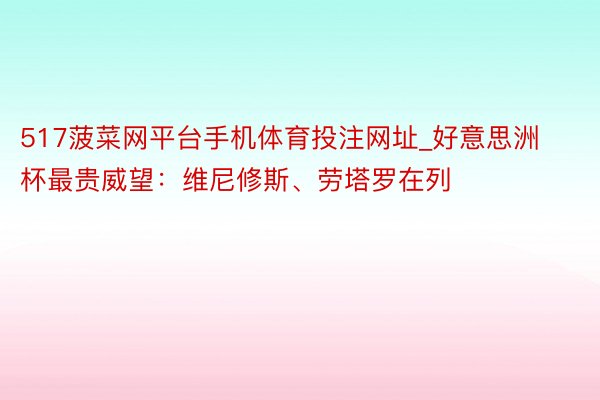 517菠菜网平台手机体育投注网址_好意思洲杯最贵威望：维尼修斯、劳塔罗在列